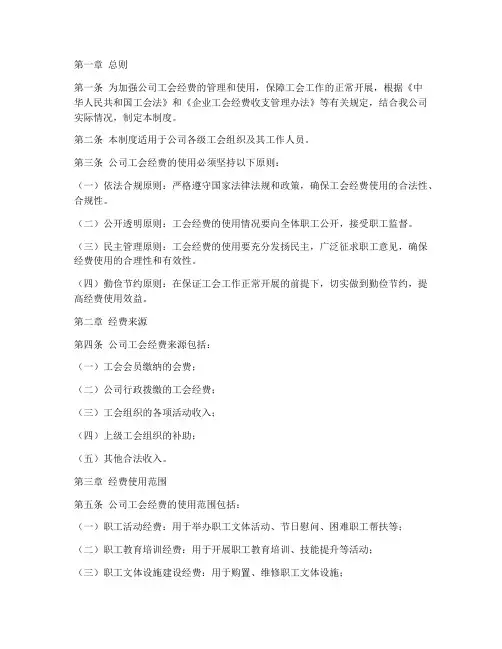 第一章 总则

第一条 为加强公司工会经费的管理和使用，保障工会工作的正常开展，根据《中华人民共和国工会法》和《企业工会经费收支管理办法》等有关规定，结合我公司实际情况，制定本制度。

第二条 本制度适用于公司各级工会组织及其工作人员。

第三条 公司工会经费的使用必须坚持以下原则：

（一）依法合规原则：严格遵守国家法律法规和政策，确保工会经费使用的合法性、合规性。

（二）公开透明原则：工会经费的使用情况要向全体职工公开，接受职工监督。

（三）民主管理原则：工会经费的使用要充分发扬民主，广泛征求职工意见，确保经费使用的合理性和有效性。

（四）勤俭节约原则：在保证工会工作正常开展的前提下，切实做到勤俭节约，提高经费使用效益。

第二章 经费来源

第四条 公司工会经费来源包括：

（一）工会会员缴纳的会费；

（二）公司行政拨缴的工会经费；

（三）工会组织的各项活动收入；

（四）上级工会组织的补助；

（五）其他合法收入。

第三章 经费使用范围

第五条 公司工会经费的使用范围包括：

（一）职工活动经费：用于举办职工文体活动、节日慰问、困难职工帮扶等；

（二）职工教育培训经费：用于开展职工教育培训、技能提升等活动；

（三）职工文体设施建设经费：用于购置、维修职工文体设施；